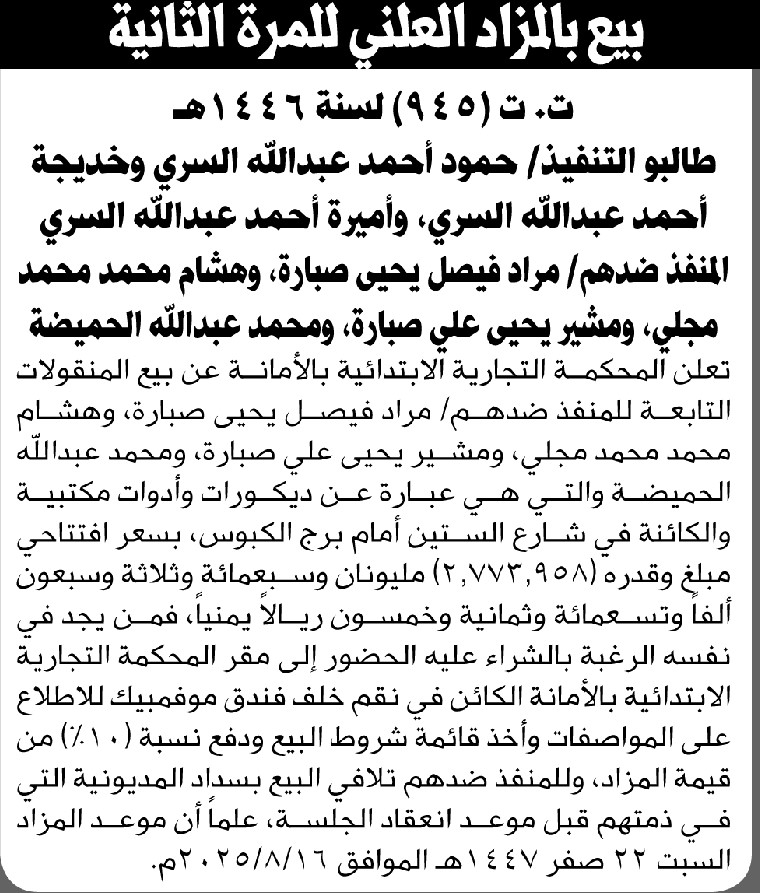 بيع بالمزاد العلني للمرة الثانية

ت. ت (٩٤٥) لسنة ١٤٤٦هـ

طالبو التنفيذ/ حمود أحمد عبدالله السري وخديجة أحمد عبدالله السري، وأميرة أحمد عبدالله السري

المنفذ ضدهم/ مراد فيصل يحيى صبارة، وهشام محمد محمد مجلي، ومشير يحيى علي صبارة، ومحمد عبدالله الحميضة

تعلن المحكمة التجارية الابتدائية بالأمانة عن بيع المنقولات التابعة للمنفذ ضدهم/ مراد فيصل يحيى صبارة، وهشام محمد محمد مجلي، ومشير يحيى علي صبارة، ومحمد عبدالله الحميضة والتي هي عبارة عن ديكورات وأدوات مكتبية والكائنة في شارع الستين أمام برج الكبوس، بسعر افتتاحي مبلغ وقدره (٢,٧٧٣,٩٥٨) مليونان وسبعمائة وثلاثة وسبعون ألفاً وتسعمائة وثمانية وخمسون ريالاً يمنياً، فمن يجد في نفسه الرغبة بالشراء عليه الحضور إلى مقر المحكمة التجارية الابتدائية بالأمانة الكائن في نقم خلف فندق موفمبيك للاطلاع على المواصفات وأخذ قائمة شروط البيع ودفع نسبة (١٠٪) من قيمة المزاد، وللمنفذ ضدهم تلافي البيع بسداد المديونية التي في ذمتهم قبل موعد انعقاد الجلسة، علماً أن موعد المزاد السبت ٢٢ صفر ١٤٤٧هـ الموافق ٢٠٢٥/٨/١٦م.